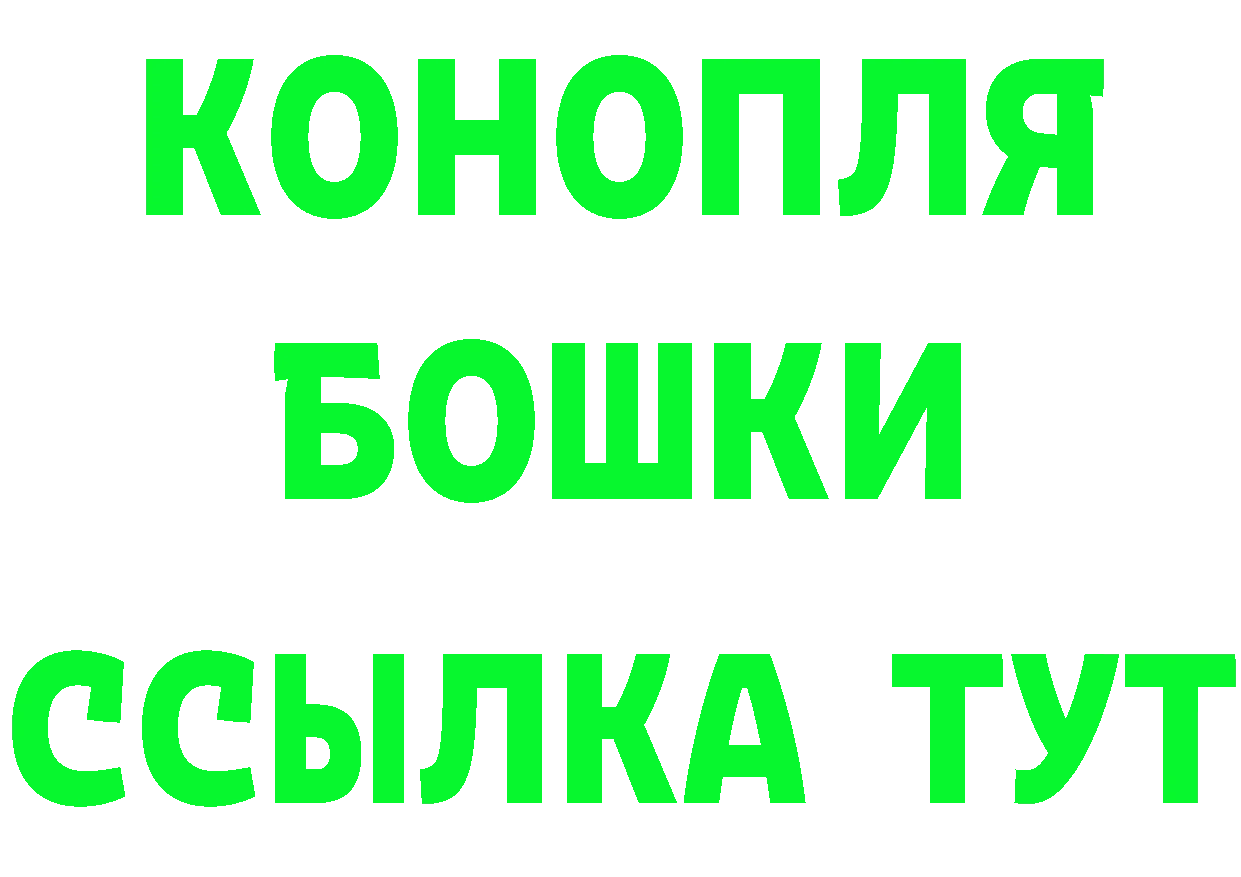 КОНОПЛЯ
БОШКИ
ССЫЛКА ТУТ